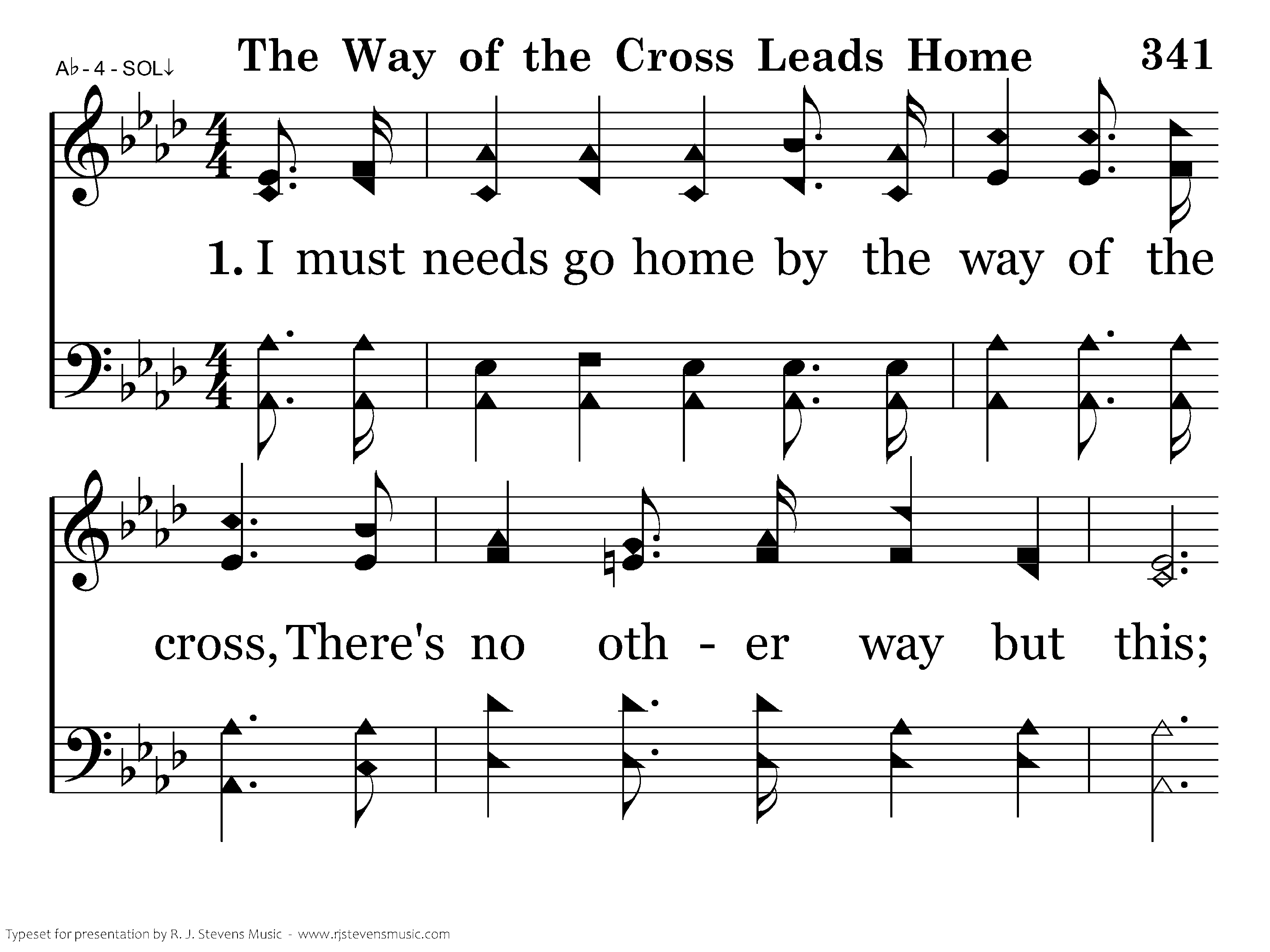 A♭ - 4 - SOL↓

The Way of the Cross Leads Home 341

1. I must needs go home by the way of the

cross, There's no oth - er way but this;

Typeset for presentation by R. J. Stevens Music - www.rjstevensmusic.com